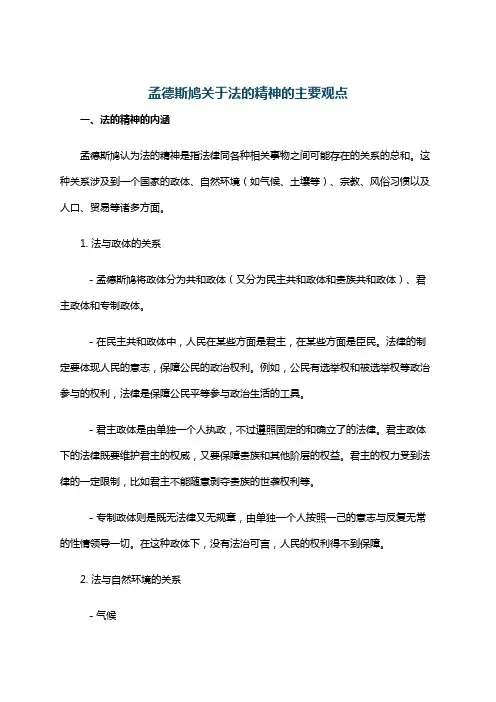 孟德斯鸠关于法的精神的主要观点

一、法的精神的内涵

孟德斯鸠认为法的精神是指法律同各种相关事物之间可能存在的关系的总和。这种关系涉及到一个国家的政体、自然环境（如气候、土壤等）、宗教、风俗习惯以及人口、贸易等诸多方面。

1. 法与政体的关系

- 孟德斯鸠将政体分为共和政体（又分为民主共和政体和贵族共和政体）、君主政体和专制政体。

- 在民主共和政体中，人民在某些方面是君主，在某些方面是臣民。法律的制定要体现人民的意志，保障公民的政治权利。例如，公民有选举权和被选举权等政治参与的权利，法律是保障公民平等参与政治生活的工具。

- 君主政体是由单独一个人执政，不过遵照固定的和确立了的法律。君主政体下的法律既要维护君主的权威，又要保障贵族和其他阶层的权益。君主的权力受到法律的一定限制，比如君主不能随意剥夺贵族的世袭权利等。

- 专制政体则是既无法律又无规章，由单独一个人按照一己的意志与反复无常的性情领导一切。在这种政体下，没有法治可言，人民的权利得不到保障。

2. 法与自然环境的关系

- 气候